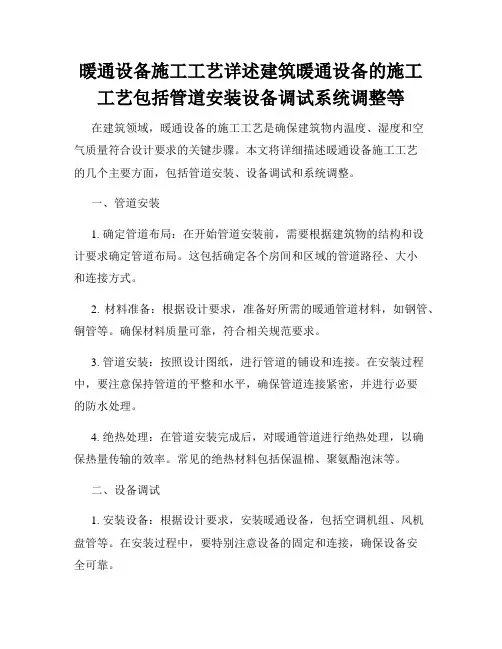 暖通设备施工工艺详述建筑暖通设备的施工工艺包括管道安装设备调试系统调整等

在建筑领域，暖通设备的施工工艺是确保建筑物内温度、湿度和空气质量符合设计要求的关键步骤。本文将详细描述暖通设备施工工艺的几个主要方面，包括管道安装、设备调试和系统调整。

一、管道安装

1. 确定管道布局：在开始管道安装前，需要根据建筑物的结构和设计要求确定管道布局。这包括确定各个房间和区域的管道路径、大小和连接方式。

2. 材料准备：根据设计要求，准备好所需的暖通管道材料，如钢管、铜管等。确保材料质量可靠，符合相关规范要求。

3. 管道安装：按照设计图纸，进行管道的铺设和连接。在安装过程中，要注意保持管道的平整和水平，确保管道连接紧密，并进行必要的防水处理。

4. 绝热处理：在管道安装完成后，对暖通管道进行绝热处理，以确保热量传输的效率。常见的绝热材料包括保温棉、聚氨酯泡沫等。

二、设备调试

1. 安装设备：根据设计要求，安装暖通设备，包括空调机组、风机盘管等。在安装过程中，要特别注意设备的固定和连接，确保设备安全可靠。